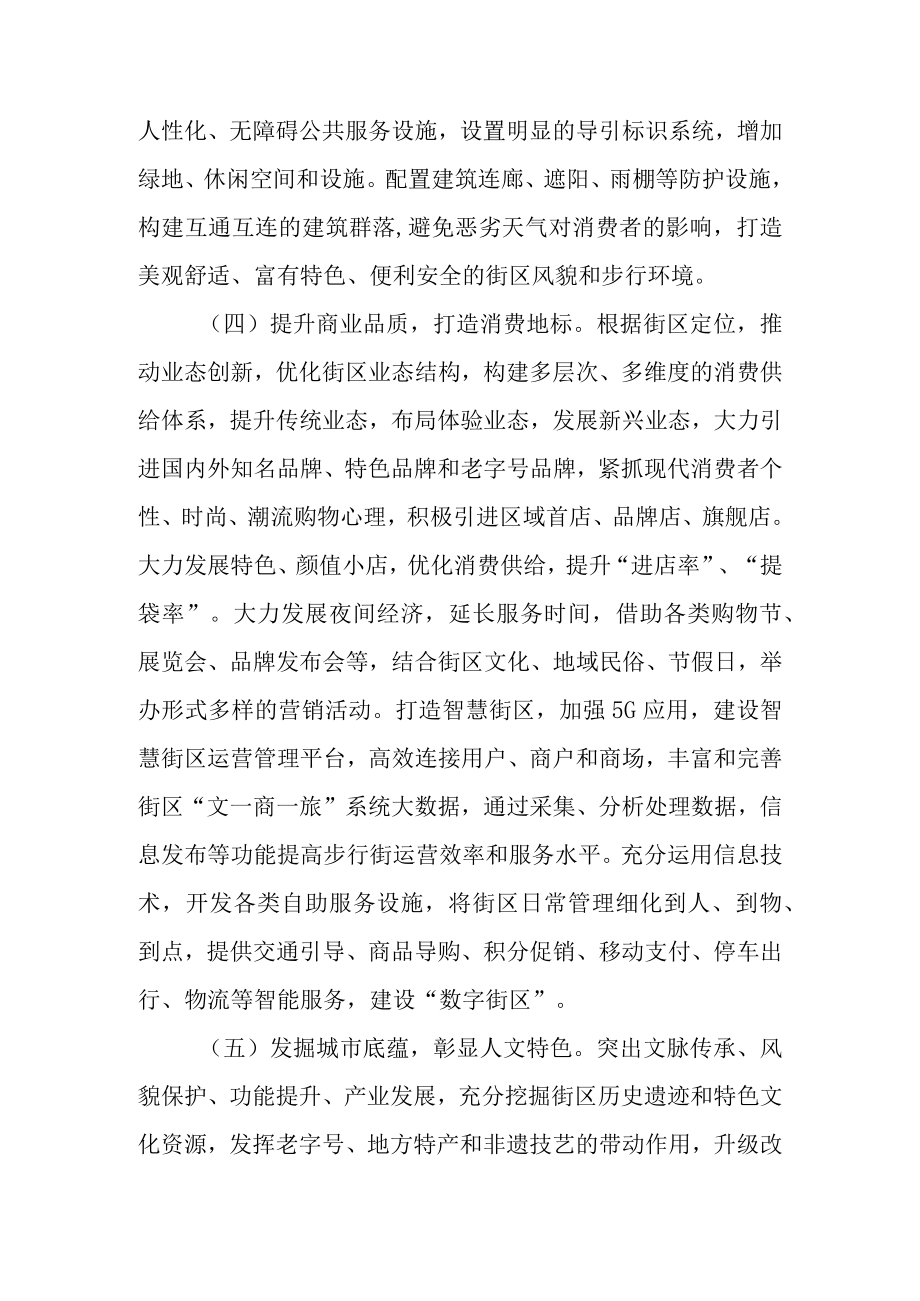 人性化、无障碍公共服务设施，设置明显的导引标识系统，增加绿地、休闲空间和设施。配置建筑连廊、遮阳、雨棚等防护设施，构建互通互连的建筑群落,避免恶劣天气对消费者的影响，打造美观舒适、富有特色、便利安全的街区风貌和步行环境。

（四）提升商业品质，打造消费地标。根据街区定位，推动业态创新，优化街区业态结构，构建多层次、多维度的消费供给体系，提升传统业态，布局体验业态，发展新兴业态，大力引进国内外知名品牌、特色品牌和老字号品牌，紧抓现代消费者个性、时尚、潮流购物心理，积极引进区域首店、品牌店、旗舰店。大力发展特色、颜值小店，优化消费供给，提升“进店率”、“提袋率”。大力发展夜间经济，延长服务时间，借助各类购物节、展览会、品牌发布会等，结合街区文化、地域民俗、节假日，举办形式多样的营销活动。打造智慧街区，加强5G应用，建设智慧街区运营管理平台，高效连接用户、商户和商场，丰富和完善街区“文一商一旅”系统大数据，通过采集、分析处理数据，信息发布等功能提高步行街运营效率和服务水平。充分运用信息技术，开发各类自助服务设施，将街区日常管理细化到人、到物、到点，提供交通引导、商品导购、积分促销、移动支付、停车出行、物流等智能服务，建设“数字街区”。

（五）发掘城市底蕴，彰显人文特色。突出文脉传承、风貌保护、功能提升、产业发展，充分挖掘街区历史遗迹和特色文化资源，发挥老字号、地方特产和非遗技艺的带动作用，升级改